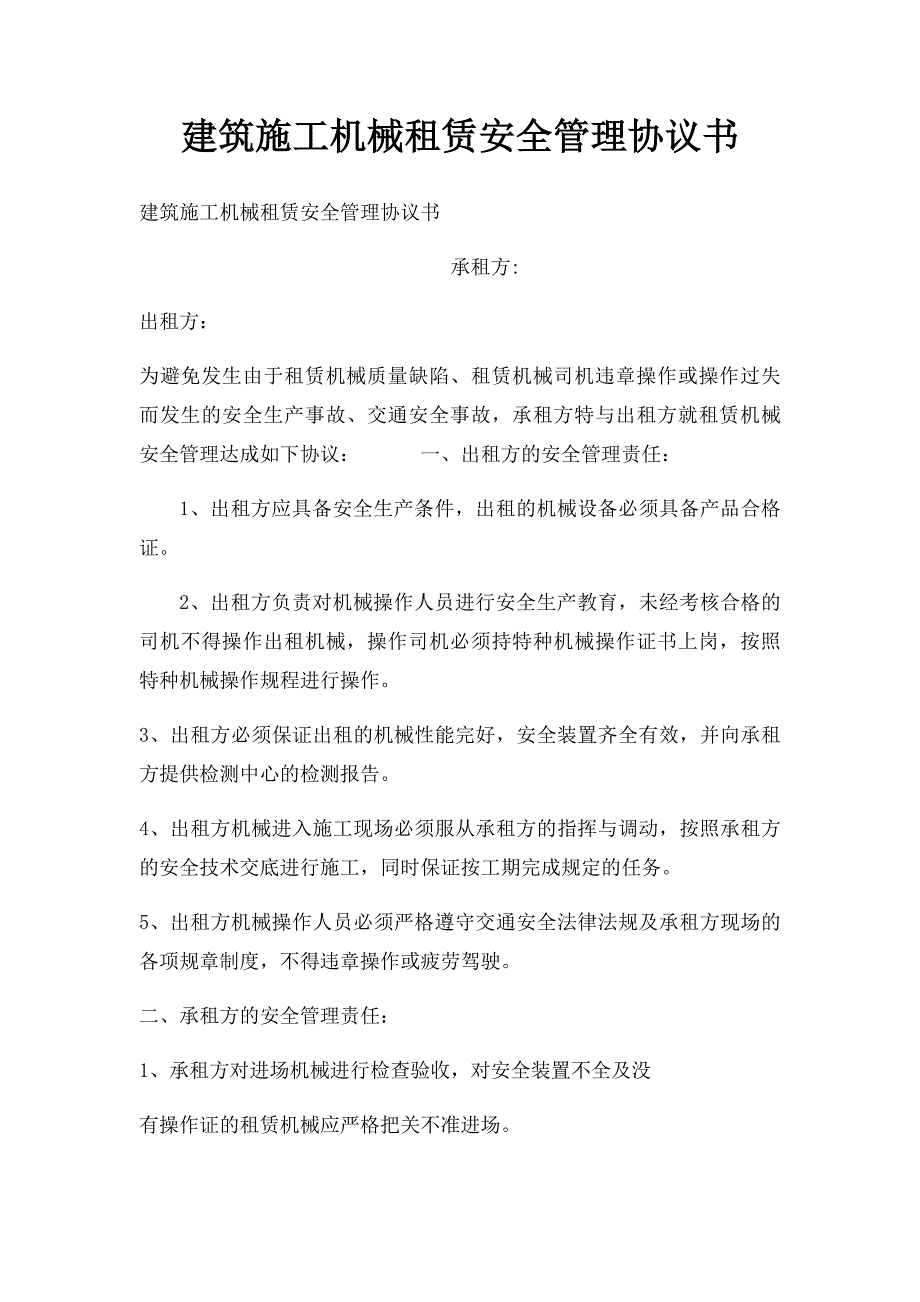 建筑施工机械租赁安全管理协议书

建筑施工机械租赁安全管理协议书

承租方:

出租方：

为避免发生由于租赁机械质量缺陷、租赁机械司机违章操作或操作过失而发生的安全生产事故、交通安全事故，承租方特与出租方就租赁机械安全管理达成如下协议：　　一、出租方的安全管理责任：

1、出租方应具备安全生产条件，出租的机械设备必须具备产品合格证。

2、出租方负责对机械操作人员进行安全生产教育，未经考核合格的司机不得操作出租机械，操作司机必须持特种机械操作证书上岗，按照特种机械操作规程进行操作。

3、出租方必须保证出租的机械性能完好，安全装置齐全有效，并向承租方提供检测中心的检测报告。

4、出租方机械进入施工现场必须服从承租方的指挥与调动，按照承租方的安全技术交底进行施工，同时保证按工期完成规定的任务。

5、出租方机械操作人员必须严格遵守交通安全法律法规及承租方现场的各项规章制度，不得违章操作或疲劳驾驶。

二、承租方的安全管理责任:

1、承租方对进场机械进行检查验收，对安全装置不全及没

有操作证的租赁机械应严格把关不准进场。